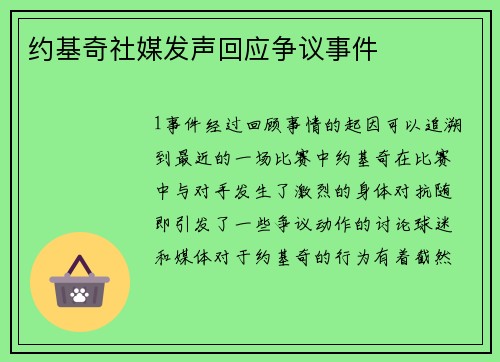 约基奇社媒发声回应争议事件

1事件经过回顾事情的起因可以追溯到最近的一场比赛中约基奇在比赛中与对手发生了激烈的身体对抗随即引发了一些争议动作的讨论球迷和媒体对于约基奇的行为有着截然